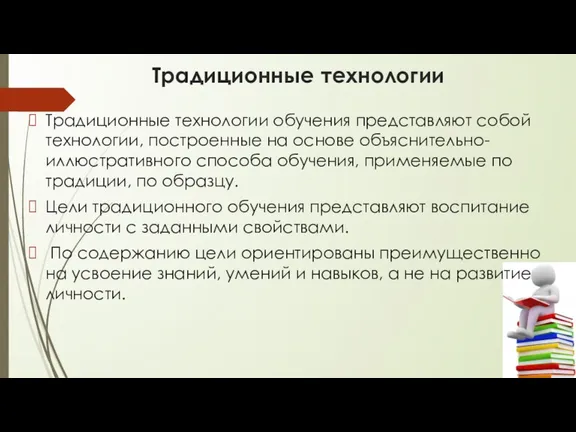 Традиционные технологии

Традиционные технологии обучения представляют собой технологии, построенные на основе объяснительно-иллюстративного способа обучения, применяемые по традиции, по образцу.

Цели традиционного обучения представляют воспитание личности с заданными свойствами.

По содержанию цели ориентированы преимущественно на усвоение знаний, умений и навыков, а не на развитие личности.